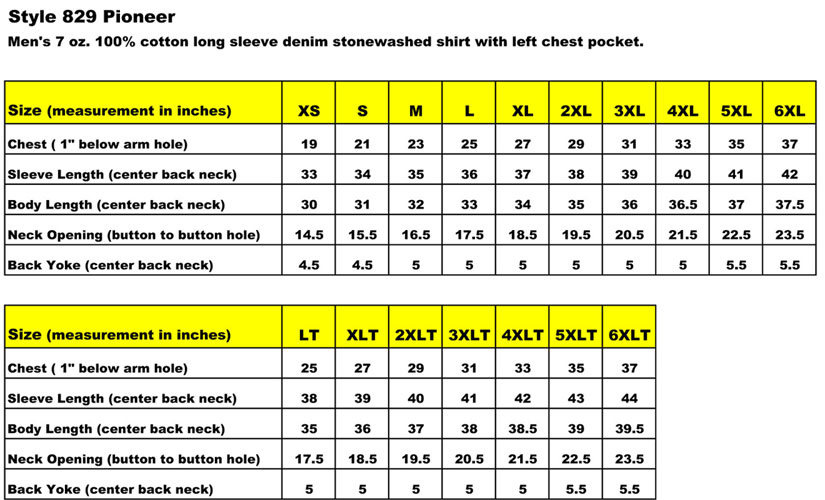 Style 829 Pioneer

Men's 7 oz. 100% cotton long sleeve denim stonewashed shirt with left chest pocket.

| Size (measurement in inches) | XS | S | M | L | XL | 2XL | 3XL | 4XL | 5XL | 6XL |
|---|---|---|---|---|---|---|---|---|---|---|
| Chest ( 1" below arm hole) | 19 | 21 | 23 | 25 | 27 | 29 | 31 | 33 | 35 | 37 |
| Sleeve Length (center back neck) | 33 | 34 | 35 | 36 | 37 | 38 | 39 | 40 | 41 | 42 |
| Body Length (center back neck) | 30 | 31 | 32 | 33 | 34 | 35 | 36 | 36.5 | 37 | 37.5 |
| Neck Opening (button to button hole) | 14.5 | 15.5 | 16.5 | 17.5 | 18.5 | 19.5 | 20.5 | 21.5 | 22.5 | 23.5 |
| Back Yoke (center back neck) | 4.5 | 4.5 | 5 | 5 | 5 | 5 | 5 | 5 | 5.5 | 5.5 |

| Size (measurement in inches) | LT | XLT | 2XLT | 3XLT | 4XLT | 5XLT | 6XLT |
|---|---|---|---|---|---|---|---|
| Chest ( 1" below arm hole) | 25 | 27 | 29 | 31 | 33 | 35 | 37 |
| Sleeve Length (center back neck) | 38 | 39 | 40 | 41 | 42 | 43 | 44 |
| Body Length (center back neck) | 35 | 36 | 37 | 38 | 38.5 | 39 | 39.5 |
| Neck Opening (button to button hole) | 17.5 | 18.5 | 19.5 | 20.5 | 21.5 | 22.5 | 23.5 |
| Back Yoke (center back neck) | 5 | 5 | 5 | 5 | 5 | 5.5 | 5.5 |